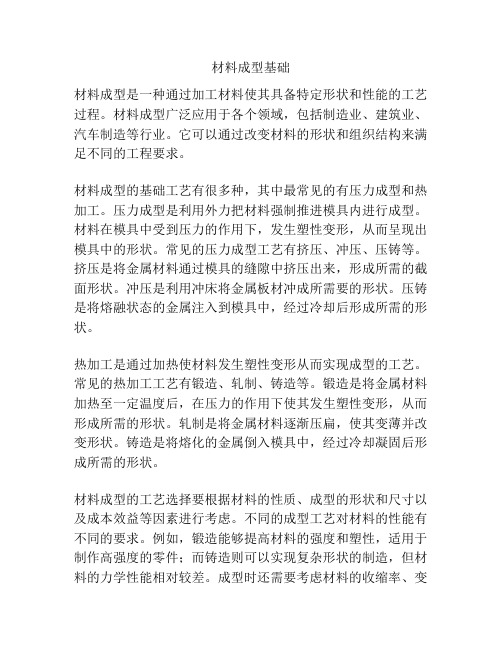 材料成型基础

材料成型是一种通过加工材料使其具备特定形状和性能的工艺过程。材料成型广泛应用于各个领域，包括制造业、建筑业、汽车制造等行业。它可以通过改变材料的形状和组织结构来满足不同的工程要求。

材料成型的基础工艺有很多种，其中最常见的有压力成型和热加工。压力成型是利用外力把材料强制推进模具内进行成型。材料在模具中受到压力的作用下，发生塑性变形，从而呈现出模具中的形状。常见的压力成型工艺有挤压、冲压、压铸等。挤压是将金属材料通过模具的缝隙中挤压出来，形成所需的截面形状。冲压是利用冲床将金属板材冲成所需要的形状。压铸是将熔融状态的金属注入到模具中，经过冷却后形成所需的形状。

热加工是通过加热使材料发生塑性变形从而实现成型的工艺。常见的热加工工艺有锻造、轧制、铸造等。锻造是将金属材料加热至一定温度后，在压力的作用下使其发生塑性变形，从而形成所需的形状。轧制是将金属材料逐渐压扁，使其变薄并改变形状。铸造是将熔化的金属倒入模具中，经过冷却凝固后形成所需的形状。

材料成型的工艺选择要根据材料的性质、成型的形状和尺寸以及成本效益等因素进行考虑。不同的成型工艺对材料的性能有不同的要求。例如，锻造能够提高材料的强度和塑性，适用于制作高强度的零件；而铸造则可以实现复杂形状的制造，但材料的力学性能相对较差。成型时还需要考虑材料的收缩率、变